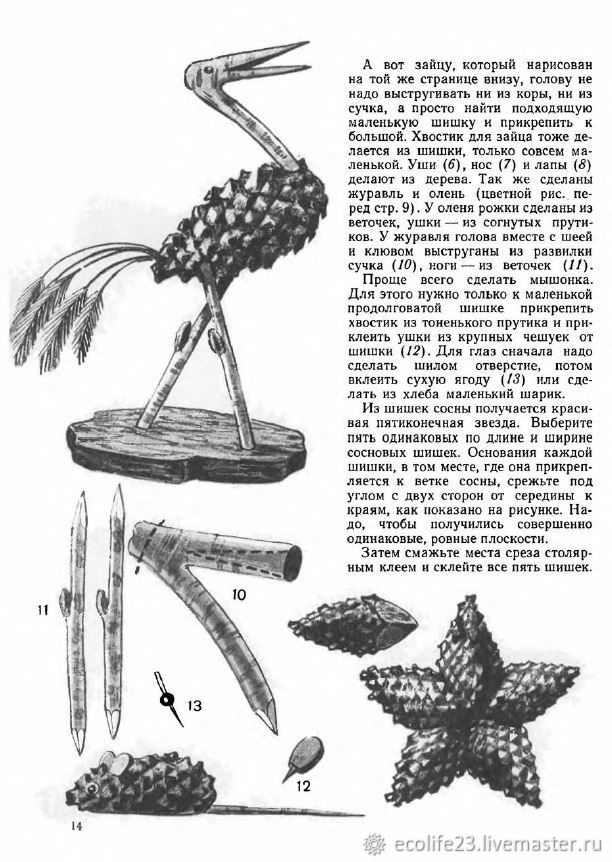 А вот зайцу, который нарисован на той же странице внизу, голову не надо выстругивать ни из коры, ни из сучка, а просто найти подходящую маленькую шишку и прикрепить к большой. Хвостик для зайца тоже делается из шишки, только совсем маленькой. Уши (6), нос (7) и лапы (8) делают из дерева. Так же сделаны журавль и олень (цветной рис. перед стр. 9). У оленя рожки сделаны из веточек, ушки — из согнутых прутиков. У журавля голова вместе с шеей и клювом выструганы из развилки сучка (10), ноги — из веточек (11).

Проще всего сделать мышонка. Для этого нужно только к маленькой продолговатой шишке прикрепить хвостик из тоненького прутика и приклеить ушки из крупных чешуек от шишки (12). Для глаз сначала надо сделать шилом отверстие, потом вклеить сухую ягоду (13) или сделать из хлеба маленький шарик.

Из шишек сосны получается красивая пятиконечная звезда. Выберите пять одинаковых по длине и ширине сосновых шишек. Основания каждой шишки, в том месте, где она прикрепляется к ветке сосны, срежьте под углом с двух сторон от середины к краям, как показано на рисунке. Надо, чтобы получились совершенно одинаковые, ровные плоскости.

Затем смажьте места среза столярным клеем и склейте все пять шишек.

11

10

13

12

14

ecolife23.livemaster.ru